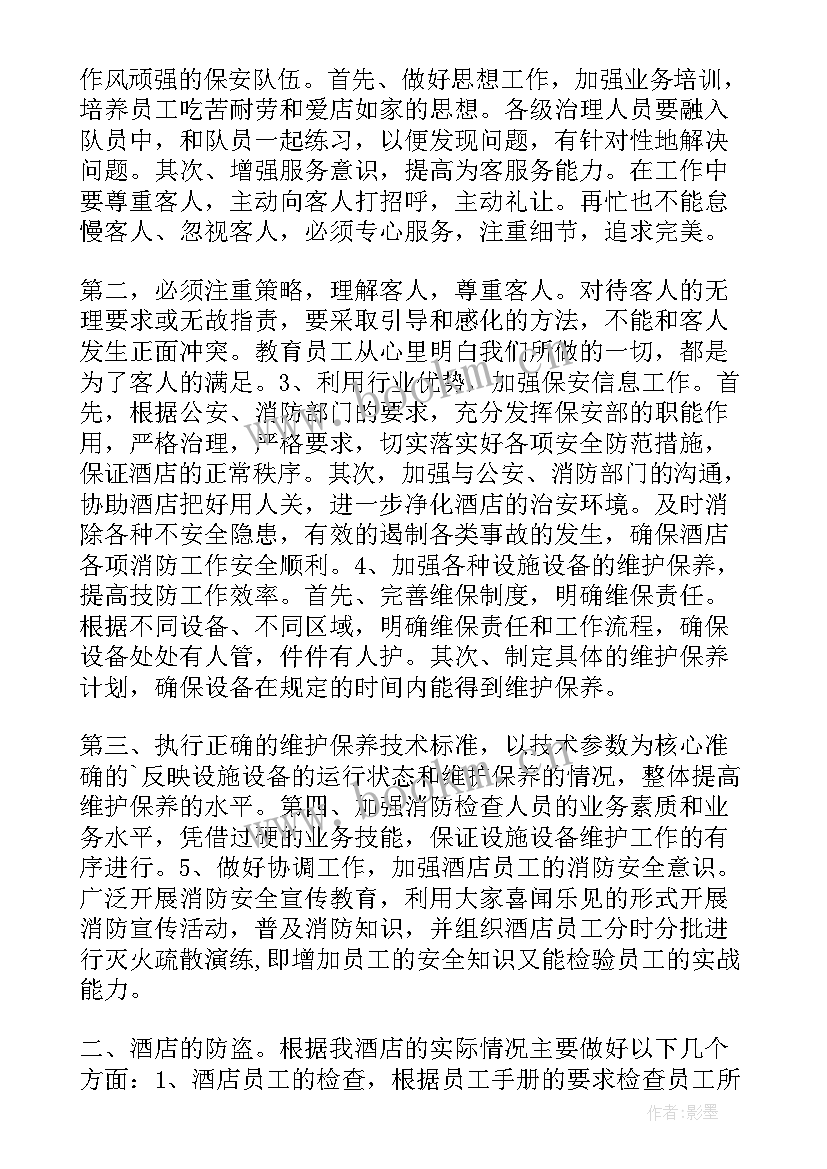 作风顽强的保安队伍。首先、做好思想工作，加强业务培训，培养员工吃苦耐劳和爱店如家的思想。各级治理人员要融入队员中，和队员一起练习，以便发现问题，有针对性地解决问题。其次、增强服务意识，提高为客服务能力。在工作中要尊重客人，主动向客人打招呼，主动礼让。再忙也不能怠慢客人、忽视客人，必须专心服务，注重细节，追求完美。

第二，必须注重策略，理解客人，尊重客人。对待客人的无理要求或无故指责，要采取引导和感化的方法，不能和客人发生正面冲突。教育员工从心里明白我们所做的一切，都是为了客人的满足。3、利用行业优势，加强保安信息工作。首先，根据公安、消防部门的要求，充分发挥保安部的职能作用，严格治理，严格要求，切实落实好各项安全防范措施，保证酒店的正常秩序。其次，加强与公安、消防部门的沟通，协助酒店把好用人关，进一步净化酒店的治安环境。及时消除各种不安全隐患，有效的遏制各类事故的发生，确保酒店各项消防工作安全顺利。4、加强各种设施设备的维护保养，提高技防工作效率。首先、完善维保制度，明确维保责任。根据不同设备、不同区域，明确维保责任和工作流程，确保设备处处有人管，件件有人护。其次、制定具体的维护保养计划，确保设备在规定的时间内能得到维护保养。

第三、执行正确的维护保养技术标准，以技术参数为核心准确的`反映设施设备的运行状态和维护保养的情况，整体提高维护保养的水平。第四、加强消防检查人员的业务素质和业务水平，凭借过硬的业务技能，保证设施设备维护工作的有序进行。5、做好协调工作，加强酒店员工的消防安全意识。广泛开展消防安全宣传教育，利用大家喜闻乐见的形式开展消防宣传活动，普及消防知识，并组织酒店员工分时分批进行灭火疏散演练,即增加员工的安全知识又能检验员工的实战能力。

二、酒店的防盗。根据我酒店的实际情况主要做好以下几个方面：1、酒店员工的检查，根据员工手册的要求检查员工所

作者:影墨